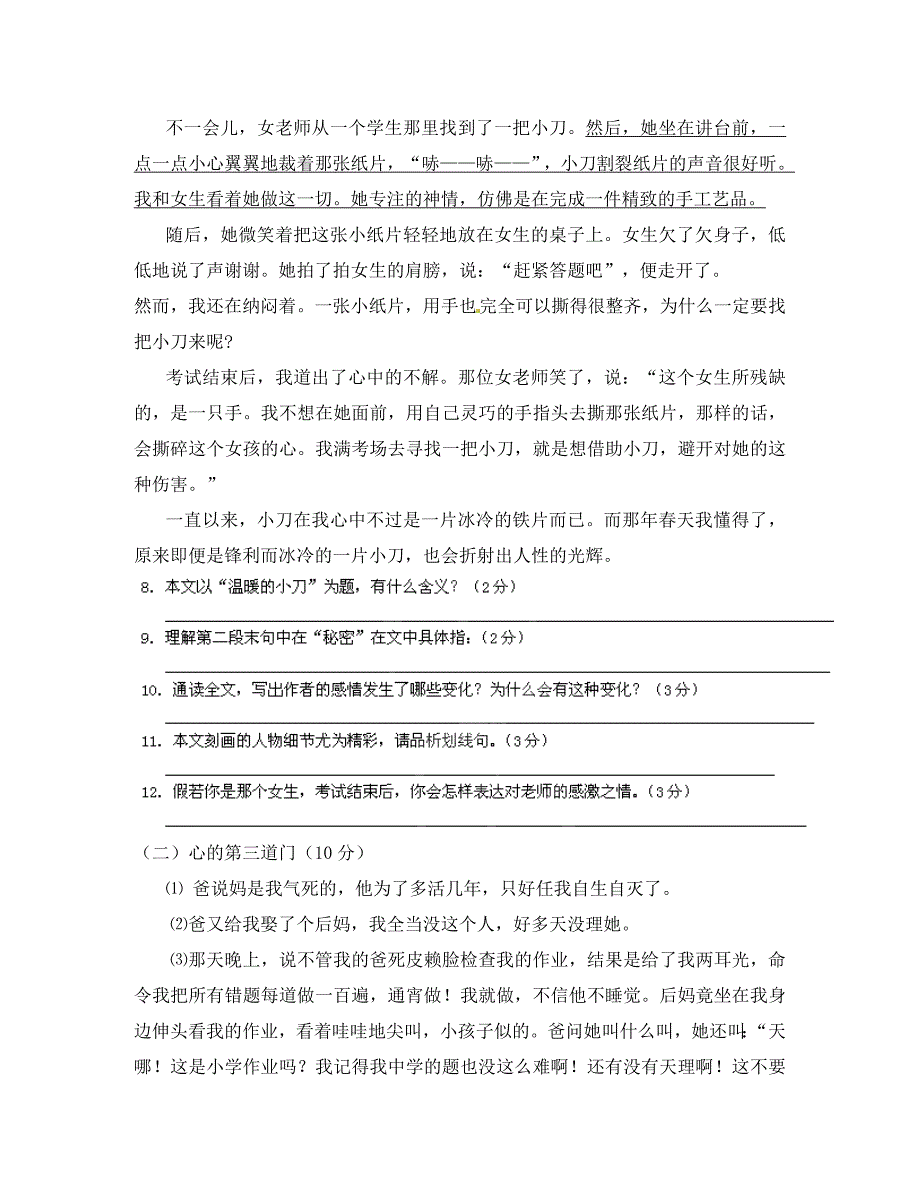 不一会儿，女老师从一个学生那里找到了一把小刀。然后，她坐在讲台前，一点一点小心翼翼地裁着那张纸片，“哧——哧——”，小刀割裂纸片的声音很好听。我和女生看着她做这一切。她专注的神情，仿佛是在完成一件精致的手工艺品。

随后，她微笑着把这张小纸片轻轻地放在女生的桌子上。女生欠了欠身子，低低地说了声谢谢。她拍了拍女生的肩膀，说：“赶紧答题吧”，便走开了。

然而，我还在纳闷着。一张小纸片，用手也完全可以撕得很整齐，为什么一定要找把小刀来呢？

考试结束后，我道出了心中的不解。那位女老师笑了，说：“这个女生所残缺的，是一只手。我不想在她面前，用自己灵巧的手指头去撕那张纸片，那样的话，会撕碎这个女孩的心。我满考场去寻找一把小刀，就是想借助小刀，避开对她的这种伤害。”

一直以来，小刀在我心中不过是一片冰冷的铁片而已。而那年春天我懂得了，原来即便是锋利而冰冷的一片小刀，也会折射出人性的光辉。

8. 本文以“温暖的小刀”为题，有什么含义？（2分）

9. 理解第二段末句中在“秘密”在文中具体指：（2分）

10. 通读全文，写出作者的感情发生了哪些变化？为什么会有这种变化？（3分）

11. 本文刻画的人物细节尤为精彩，请品析划线句。（3分）

12. 假若你是那个女生，考试结束后，你会怎样表达对老师的感激之情。（3分）

（二）心的第三道门（10分）

⑴ 爸说妈是我气死的，他为了多活几年，只好任我自生自灭了。

⑵爸又给我娶了个后妈，我全当没这个人，好多天没理她。

⑶那天晚上，说不管我的爸死皮赖脸检查我的作业，结果是给了我两耳光，命令我把所有错题每道做一百遍，通宵做！我就做，不信他不睡觉。后妈竟坐在我身边伸头看我的作业，看着哇哇地尖叫，小孩子似的。爸问她叫什么叫，她还叫：“天哪！这是小学作业吗？我记得我中学的题也没这么难啊！还有没有天理啊！这不要